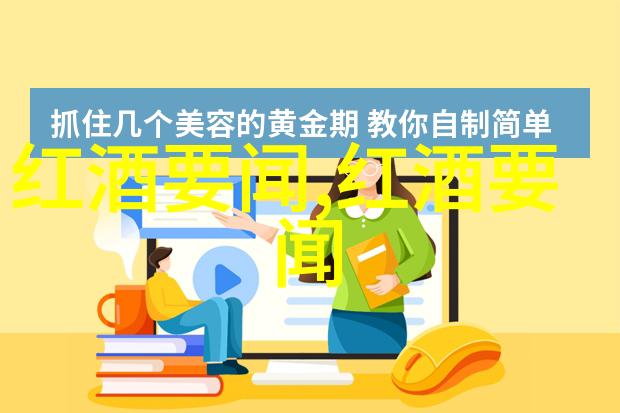 抓住几个美容的黄金期 教你自制简单

红酒要闻,红酒要闻